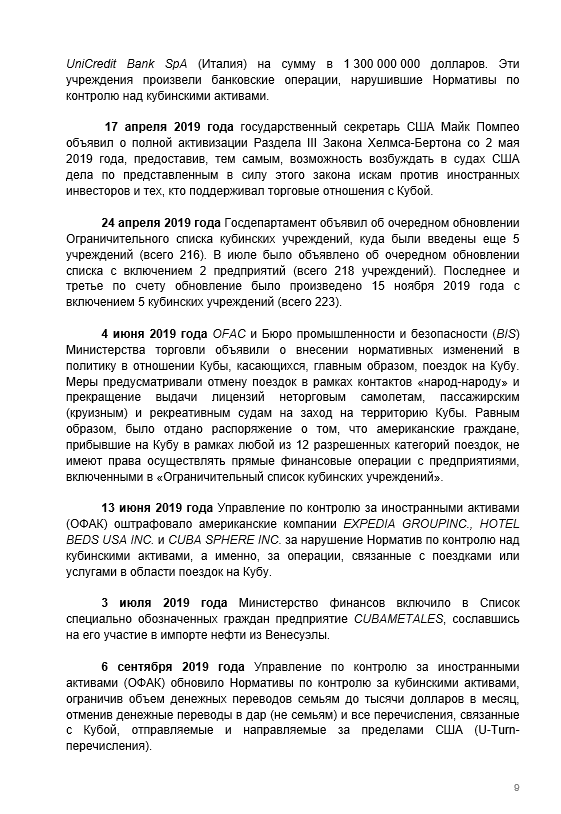 UniCredit Bank SpA (Италия) на сумму в 1 300 000 000 долларов. Эти учреждения произвели банковские операции, нарушившие Нормативы по контролю над кубинскими активами.

17 апреля 2019 года государственный секретарь США Майк Помпео объявил о полной активизации Раздела III Закона Хелмса-Бертона со 2 мая 2019 года, предоставив, тем самым, возможность возбуждать в судах США дела по представленным в силу этого закона искам против иностранных инвесторов и тех, кто поддерживал торговые отношения с Кубой.

24 апреля 2019 года Госдепартамент объявил об очередном обновлении Ограничительного списка кубинских учреждений, куда были введены еще 5 учреждений (всего 216). В июле было объявлено об очередном обновлении списка с включением 2 предприятий (всего 218 учреждений). Последнее и третье по счету обновление было произведено 15 ноября 2019 года с включением 5 кубинских учреждений (всего 223).

4 июня 2019 года OFAC и Бюро промышленности и безопасности (BIS) Министерства торговли объявили о внесении нормативных изменений в политику в отношении Кубы, касающихся, главным образом, поездок на Кубу. Меры предусматривали отмену поездок в рамках контактов «народ-народу» и прекращение выдачи лицензий неторговым самолетам, пассажирским (круизным) и рекреативным судам на заход на территорию Кубы. Равным образом, было отдано распоряжение о том, что американские граждане, прибывшие на Кубу в рамках любой из 12 разрешенных категорий поездок, не имеют права осуществлять прямые финансовые операции с предприятиями, включенными в «Ограничительный список кубинских учреждений».

13 июня 2019 года Управление по контролю за иностранными активами (ОФАК) оштрафовало американские компании EXPEDIA GROUPINC., HOTEL BEDS USA INC. и CUBA SPHERE INC. за нарушение Норматив по контролю над кубинскими активами, а именно, за операции, связанные с поездками или услугами в области поездок на Кубу.

3 июля 2019 года Министерство финансов включило в Список специально обозначенных граждан предприятие CUBAMETALES, сославшись на его участие в импорте нефти из Венесуэлы.

6 сентября 2019 года Управление по контролю за иностранными активами (ОФАК) обновило Нормативы по контролю за кубинскими активами, ограничив объем денежных переводов семьям до тысячи долларов в месяц, отменив денежные переводы в дар (не семьям) и все перечисления, связанные с Кубой, отправляемые и направляемые за пределами США (U-Turn-перечисления).

9